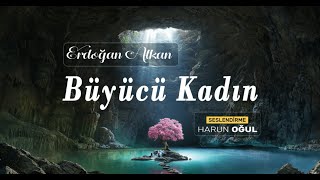 Erdoğan Alkan

Büyücü Kadın

SESLENDİRME
HARUN OĞUL